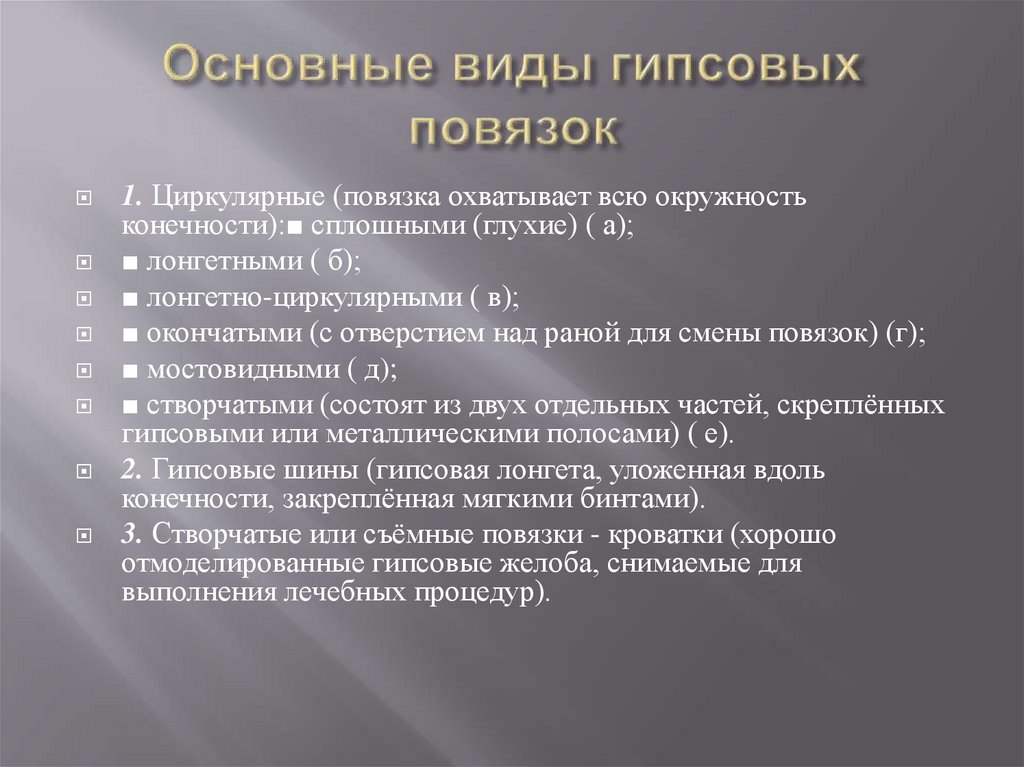 Основные виды гипсовых повязок

1. Циркулярные (повязка охватывает всю окружность конечности):■ сплошными (глухие) ( а);

■ лонгетными ( б);

■ лонгетно-циркулярными ( в);

■ окончатыми (с отверстием над раной для смены повязок) (г);

■ мостовидными ( д);

■ створчатыми (состоят из двух отдельных частей, скреплённых гипсовыми или металлическими полосами) ( е).

2. Гипсовые шины (гипсовая лонгета, уложенная вдоль конечности, закреплённая мягкими бинтами).

3. Створчатые или съёмные повязки - кроватки (хорошо отмоделированные гипсовые желоба, снимаемые для выполнения лечебных процедур).